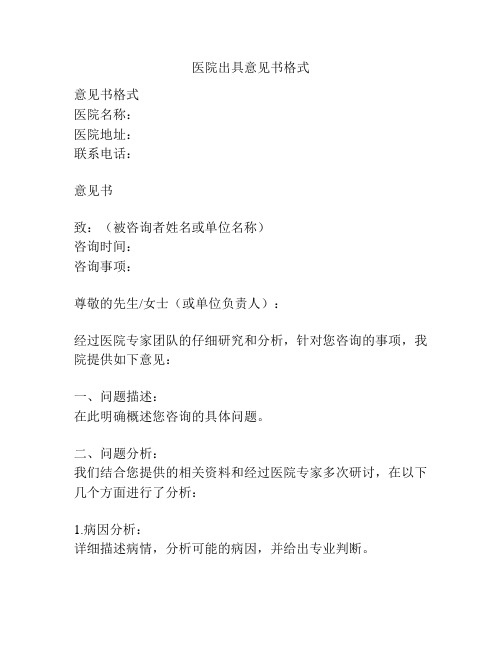 医院出具意见书格式

意见书格式
医院名称：
医院地址：
联系电话：

意见书

致：（被咨询者姓名或单位名称）
咨询时间：
咨询事项：

尊敬的先生/女士（或单位负责人）：

经过医院专家团队的仔细研究和分析，针对您咨询的事项，我院提供如下意见：

一、问题描述：
在此明确概述您咨询的具体问题。

二、问题分析：
我们结合您提供的相关资料和经过医院专家多次研讨，在以下几个方面进行了分析：

1.病因分析：
详细描述病情，分析可能的病因，并给出专业判断。